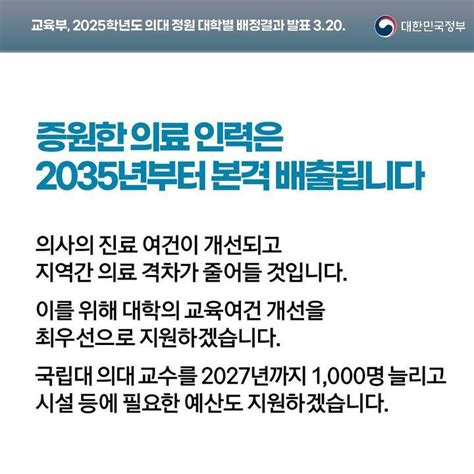 교육부, 2025학년도 의대 정원 대학별 배정결과 발표 3.20.

대한민국정부

증원한 의료 인력은
2035년부터 본격 배출됩니다

의사의 진료 여건이 개선되고
지역간 의료 격차가 줄어들 것입니다.

이를 위해 대학의 교육여건 개선을
최우선으로 지원하겠습니다.

국립대 의대 교수를 2027년까지 1,000명 늘리고
시설 등에 필요한 예산도 지원하겠습니다.